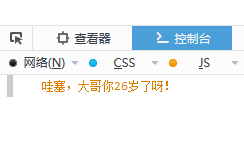 查看器 控制台

网络(N) CSS JS

哇塞，大哥你26岁了呀！